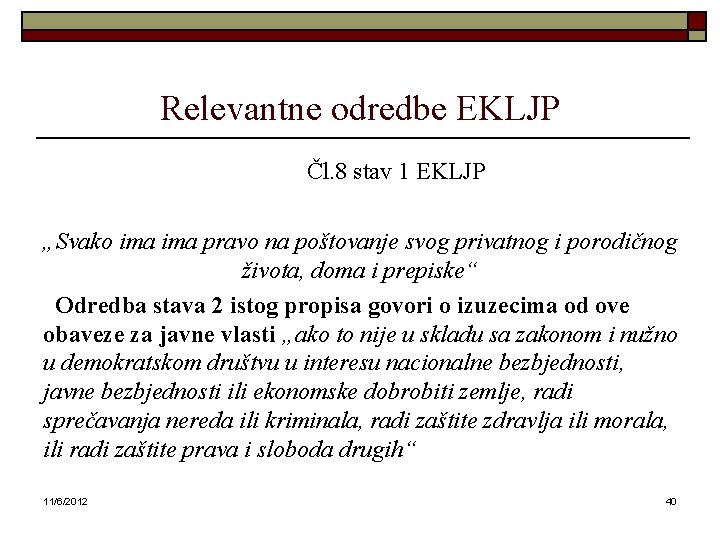 Relevantne odredbe EKLJP

Čl.8 stav 1 EKLJP

„Svako ima ima pravo na poštovanje svog privatnog i porodičnog života, doma i prepiske“

Odredba stava 2 istog propisa govori o izuzecima od ove obaveze za javne vlasti „ako to nije u skladu sa zakonom i nužno u demokratskom društvu u interesu nacionalne bezbjednosti, javne bezbjednosti ili ekonomske dobrobiti zemlje, radi sprečavanja nereda ili kriminala, radi zaštite zdravlja ili morala, ili radi zaštite prava i sloboda drugih“

11/6/2012

40